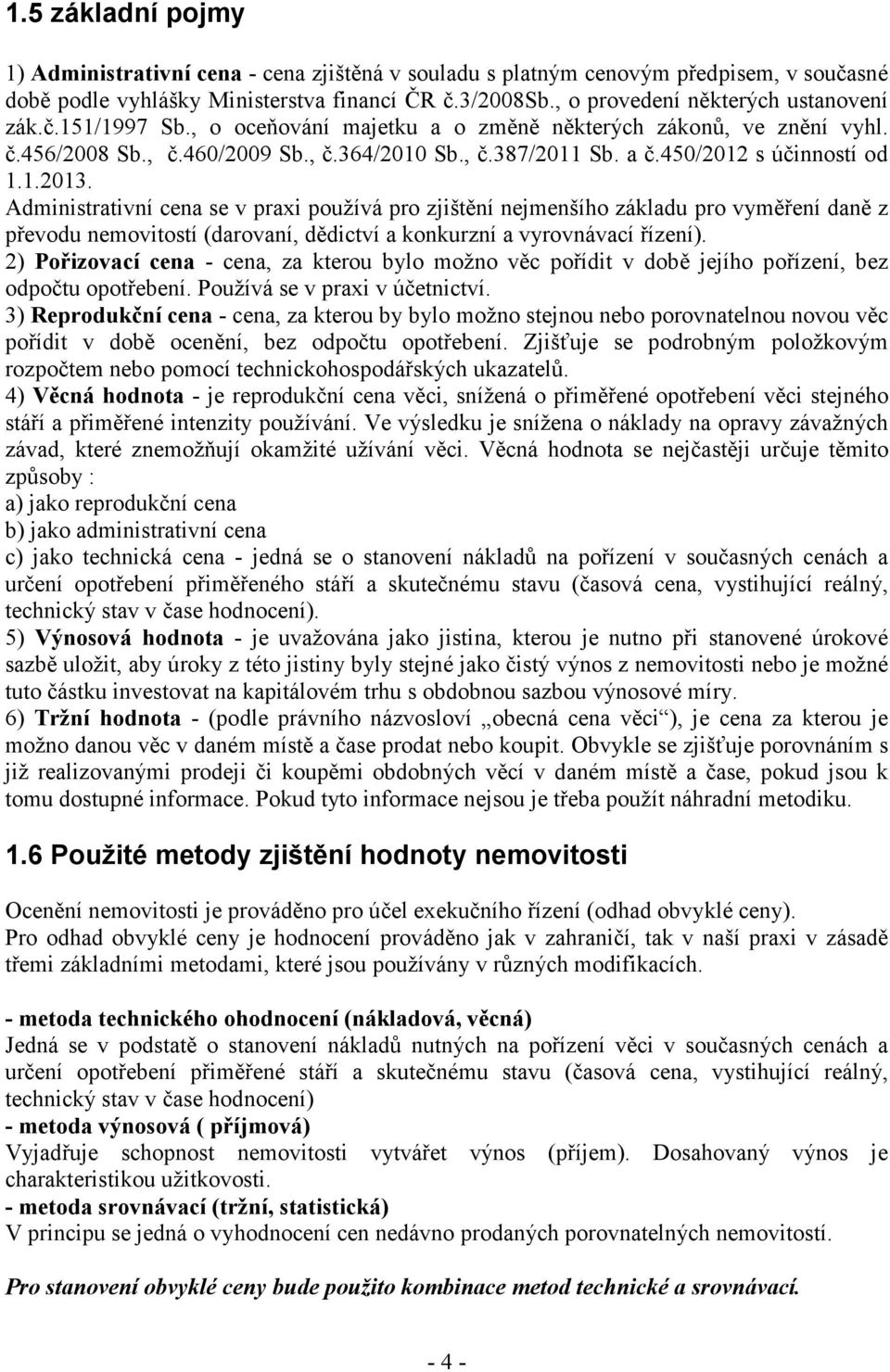 1.5 základní pojmy

1) Administrativní cena - cena zjištěná v souladu s platným cenovým předpisem, v současné době podle vyhlášky Ministerstva financí ČR č.3/2008Sb., o provedení některých ustanovení zák.č.151/1997 Sb., o oceňování majetku a o změně některých zákonů, ve znění vyhl. č.456/2008 Sb., č.460/2009 Sb., č.364/2010 Sb., č.387/2011 Sb. a č.450/2012 s účinností od 1.1.2013.
Administrativní cena se v praxi používá pro zjištění nejmenšího základu pro vyměření daně z převodu nemovitostí (darovaní, dědictví a konkurzní a vyrovnávací řízení).
2) Pořizovací cena - cena, za kterou bylo možno věc pořídit v době jejího pořízení, bez odpočtu opotřebení. Používá se v praxi v účetnictví.
3) Reprodukční cena - cena, za kterou by bylo možno stejnou nebo porovnatelnou novou věc pořídit v době ocenění, bez odpočtu opotřebení. Zjišťuje se podrobným položkovým rozpočtem nebo pomocí technickohospodářských ukazatelů.
4) Věcná hodnota - je reprodukční cena věci, snížená o přiměřené opotřebení věci stejného stáří a přiměřené intenzity používání. Ve výsledku je snížena o náklady na opravy závažných závad, které znemožňují okamžité užívání věci. Věcná hodnota se nejčastěji určuje těmito způsoby :
a) jako reprodukční cena
b) jako administrativní cena
c) jako technická cena - jedná se o stanovení nákladů na pořízení v současných cenách a určení opotřebení přiměřeného stáří a skutečnému stavu (časová cena, vystihující reálný, technický stav v čase hodnocení).
5) Výnosová hodnota - je uvažována jako jistina, kterou je nutno při stanovené úrokové sazbě uložit, aby úroky z této jistiny byly stejné jako čistý výnos z nemovitosti nebo je možné tuto částku investovat na kapitálovém trhu s obdobnou sazbou výnosové míry.
6) Tržní hodnota - (podle právního názvosloví „obecná cena věci“), je cena za kterou je možno danou věc v daném místě a čase prodat nebo koupit. Obvykle se zjišťuje porovnáním s již realizovanými prodeji či koupěmi obdobných věcí v daném místě a čase, pokud jsou k tomu dostupné informace. Pokud tyto informace nejsou je třeba použít náhradní metodiku.

1.6 Použité metody zjištění hodnoty nemovitosti

Ocenění nemovitosti je prováděno pro účel exekučního řízení (odhad obvyklé ceny).
Pro odhad obvyklé ceny je hodnocení prováděno jak v zahraničí, tak v naší praxi v zásadě třemi základními metodami, které jsou používány v různých modifikacích.

- metoda technického ohodnocení (nákladová, věcná)
Jedná se v podstatě o stanovení nákladů nutných na pořízení věci v současných cenách a určení opotřebení přiměřené stáří a skutečnému stavu (časová cena, vystihující reálný, technický stav v čase hodnocení)
- metoda výnosová ( příjmová)
Vyjadřuje schopnost nemovitosti vytvářet výnos (příjem). Dosahovaný výnos je charakteristikou užitkovosti.
- metoda srovnávací (tržní, statistická)
V principu se jedná o vyhodnocení cen nedávno prodaných porovnatelných nemovitostí.

Pro stanovení obvyklé ceny bude použito kombinace metod technické a srovnávací.

- 4 -